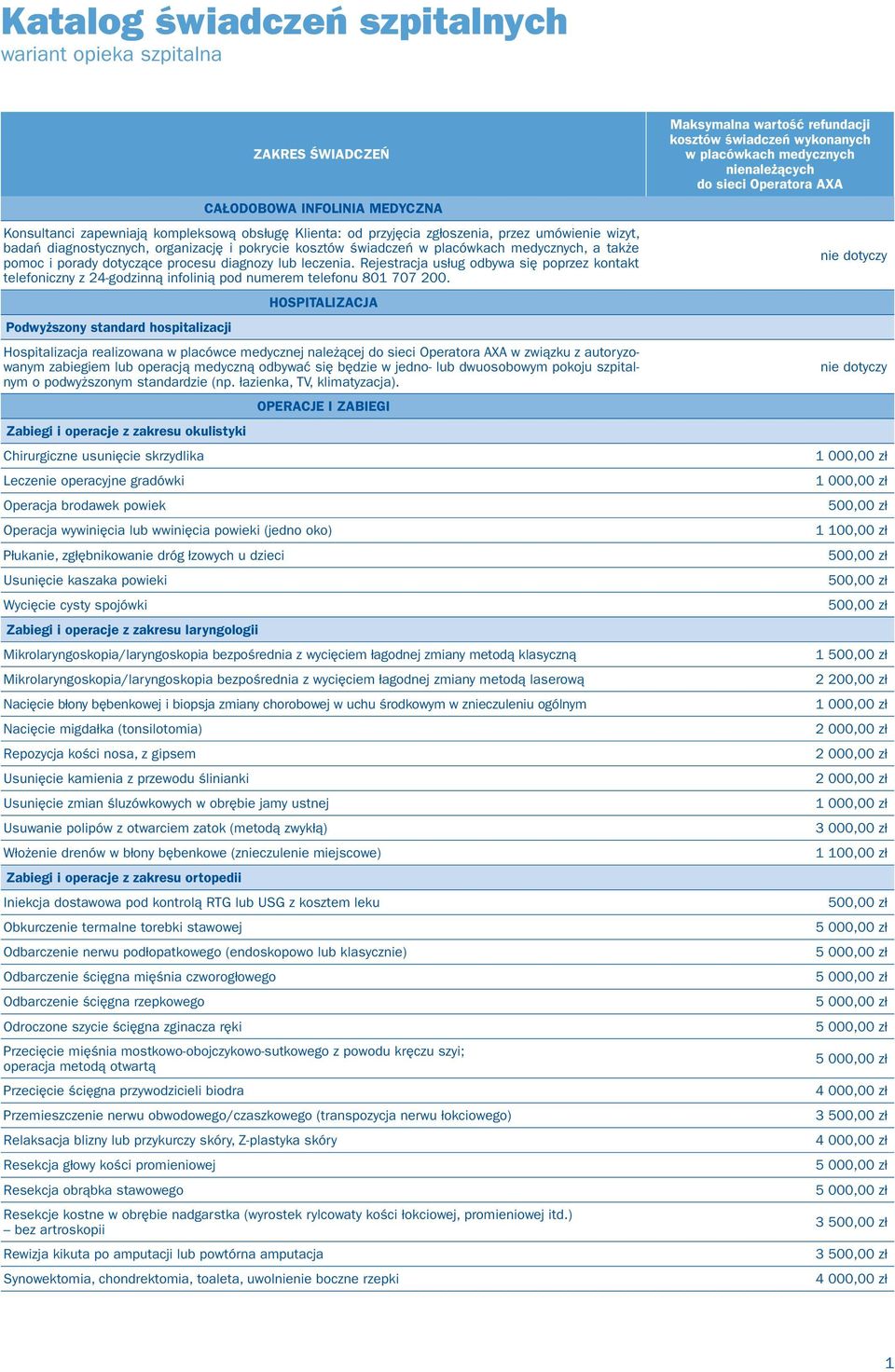 Katalog świadczeń szpitalnych
wariant opieka szpitalna

| ZAKRES ŚWIADCZEŃ | Maksymalna wartość refundacji kosztów świadczeń wykonanych w placówkach medycznych nienależących do sieci Operatora AXA |
|---|---|
| CAŁODOBOWA INFOLINIA MEDYCZNA | |
| Konsultanci zapewniają kompleksową obsługę Klienta: od przyjęcia zgłoszenia, przez umówienie wizyt, badań diagnostycznych, organizację i pokrycie kosztów świadczeń w placówkach medycznych, a także pomoc i porady dotyczące procesu diagnozy lub leczenia. Rejestracja usług odbywa się poprzez kontakt telefoniczny z 24-godzinną infolinią pod numerem telefonu 801 707 200. | nie dotyczy |
| HOSPITALIZACJA | |
| Podwyższony standard hospitalizacji | |
| Hospitalizacja realizowana w placówce medycznej należącej do sieci Operatora AXA w związku z autoryzowanym zabiegiem lub operacją medyczną odbywać się będzie w jedno- lub dwuosobowym pokoju szpitalnym o podwyższonym standardzie (np. łazienka, TV, klimatyzacja). | nie dotyczy |
| OPERACJE I ZABIEGI | |
| Zabiegi i operacje z zakresu okulistyki | |
| Chirurgiczne usunięcie skrzydlika | 1 000,00 zł |
| Leczenie operacyjne gradówki | 1 000,00 zł |
| Operacja brodawek powiek | 500,00 zł |
| Operacja wywinięcia lub wwinięcia powieki (jedno oko) | 1 100,00 zł |
| Płukanie, zgłębnikowanie dróg łzowych u dzieci | 500,00 zł |
| Usunięcie kaszaka powieki | 500,00 zł |
| Wycięcie cysty spojówki | 500,00 zł |
| Zabiegi i operacje z zakresu laryngologii | |
| Mikrolaryngoskopia/laryngoskopia bezpośrednia z wycięciem łagodnej zmiany metodą klasyczną | 1 500,00 zł |
| Mikrolaryngoskopia/laryngoskopia bezpośrednia z wycięciem łagodnej zmiany metodą laserową | 2 200,00 zł |
| Nacięcie błony bębenkowej i biopsja zmiany chorobowej w uchu środkowym w znieczuleniu ogólnym | 1 000,00 zł |
| Nacięcie migdałka (tonsilotomia) | 2 000,00 zł |
| Repozycja kości nosa, z gipsem | 2 000,00 zł |
| Usunięcie kamienia z przewodu ślinianki | 2 000,00 zł |
| Usunięcie zmian śluzówkowych w obrębie jamy ustnej | 1 000,00 zł |
| Usuwanie polipów z otwarciem zatok (metodą zwykłą) | 3 000,00 zł |
| Włożenie drenów w błony bębenkowe (znieczulenie miejscowe) | 1 100,00 zł |
| Zabiegi i operacje z zakresu ortopedii | |
| Iniekcja dostawowa pod kontrolą RTG lub USG z kosztem leku | 500,00 zł |
| Obkurczenie termalne torebki stawowej | 5 000,00 zł |
| Odbarczenie nerwu podłopatkowego (endoskopowo lub klasycznie) | 5 000,00 zł |
| Odbarczenie ścięgna mięśnia czworogłowego | 5 000,00 zł |
| Odbarczenie ścięgna rzepkowego | 5 000,00 zł |
| Odroczone szycie ścięgna zginacza ręki | 5 000,00 zł |
| Przecięcie mięśnia mostkowo-obojczykowo-sutkowego z powodu kręczu szyi; operacja metodą otwartą | 5 000,00 zł |
| Przecięcie ścięgna przywodzicieli biodra | 4 000,00 zł |
| Przemieszczenie nerwu obwodowego/czaszkowego (transpozycja nerwu łokciowego) | 3 500,00 zł |
| Relaksacja blizny lub przykurczy skóry, Z-plastyka skóry | 4 000,00 zł |
| Resekcja głowy kości promieniowej | 5 000,00 zł |
| Resekcja obrąbka stawowego | 5 000,00 zł |
| Resekcje kostne w obrębie nadgarstka (wyrostek rylcowaty kości łokciowej, promieniowej itd.) – bez artroskopii | 3 500,00 zł |
| Rewizja kikuta po amputacji lub powtórna amputacja | 3 500,00 zł |
| Synowektomia, chondrektomia, toaleta, uwolnienie boczne rzepki | 4 000,00 zł |

1